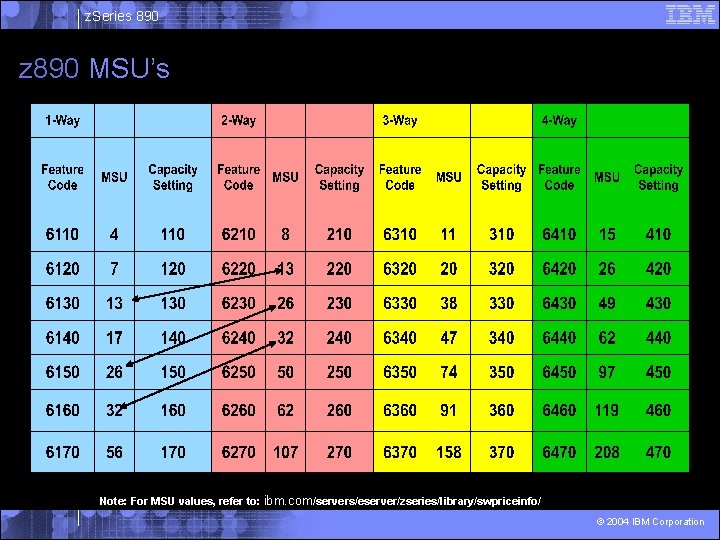 zSeries 890

IBM

z890 MSU's

| 1-Way | | | 2-Way | | | 3-Way | | | 4-Way | | |
|---|---|---|---|---|---|---|---|---|---|---|---|
| Feature Code | MSU | Capacity Setting | Feature Code | MSU | Capacity Setting | Feature Code | MSU | Capacity Setting | Feature Code | MSU | Capacity Setting |
| 6110 | 4 | 110 | 6210 | 8 | 210 | 6310 | 11 | 310 | 6410 | 15 | 410 |
| 6120 | 7 | 120 | 6220 | 13 | 220 | 6320 | 20 | 320 | 6420 | 26 | 420 |
| 6130 | 13 | 130 | 6230 | 26 | 230 | 6330 | 38 | 330 | 6430 | 49 | 430 |
| 6140 | 17 | 140 | 6240 | 32 | 240 | 6340 | 47 | 340 | 6440 | 62 | 440 |
| 6150 | 26 | 150 | 6250 | 50 | 250 | 6350 | 74 | 350 | 6450 | 97 | 450 |
| 6160 | 32 | 160 | 6260 | 62 | 260 | 6360 | 91 | 360 | 6460 | 119 | 460 |
| 6170 | 56 | 170 | 6270 | 107 | 270 | 6370 | 158 | 370 | 6470 | 208 | 470 |

Note: For MSU values, refer to: ibm.com/servers/eserver/zseries/library/swpriceinfo/

© 2004 IBM Corporation